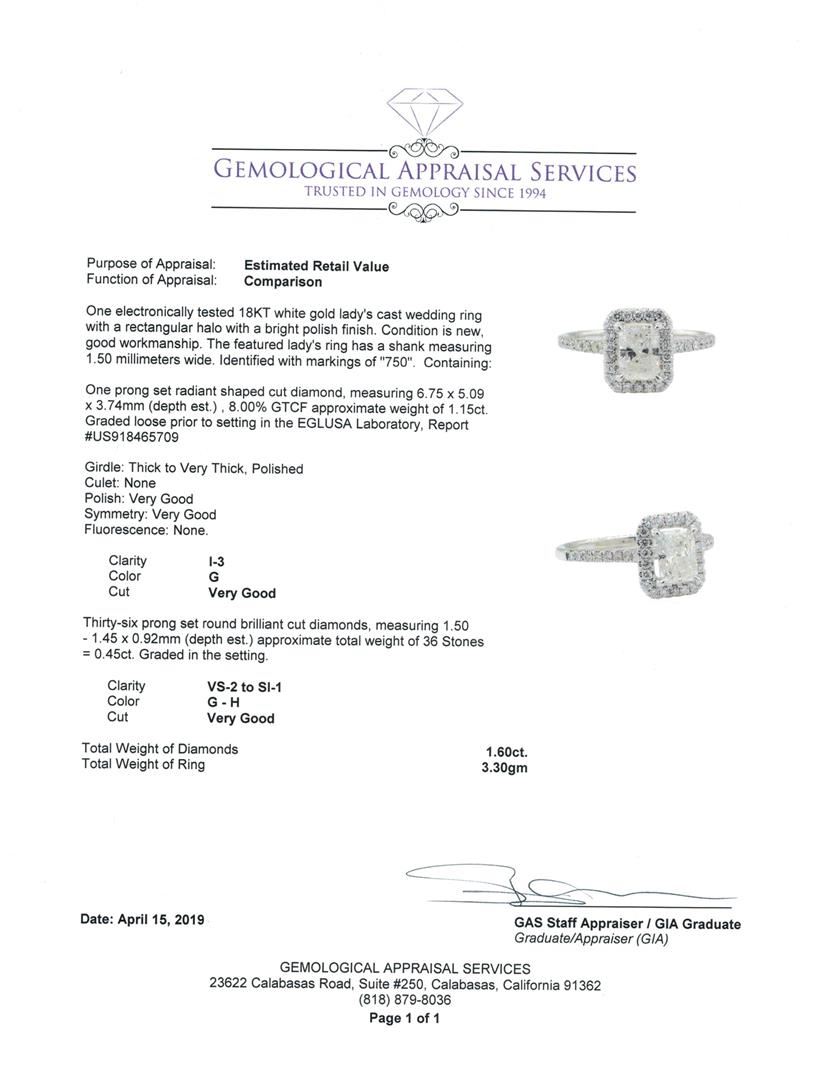 GEMOLOGICAL APPRAISAL SERVICES
TRUSTED IN GEMOLOGY SINCE 1994

Purpose of Appraisal: Estimated Retail Value
Function of Appraisal: Comparison

One electronically tested 18KT white gold lady's cast wedding ring with a rectangular halo with a bright polish finish. Condition is new, good workmanship. The featured lady's ring has a shank measuring 1.50 millimeters wide. Identified with markings of "750". Containing:

One prong set radiant shaped cut diamond, measuring 6.75 x 5.09 x 3.74mm (depth est.) , 8.00% GTCF approximate weight of 1.15ct. Graded loose prior to setting in the EGLUSA Laboratory, Report #US918465709

Girdle: Thick to Very Thick, Polished
Culet: None
Polish: Very Good
Symmetry: Very Good
Fluorescence: None.

Clarity I-3
Color G
Cut Very Good

Thirty-six prong set round brilliant cut diamonds, measuring 1.50 - 1.45 x 0.92mm (depth est.) approximate total weight of 36 Stones = 0.45ct. Graded in the setting.

Clarity VS-2 to SI-1
Color G - H
Cut Very Good

Total Weight of Diamonds 1.60ct.
Total Weight of Ring 3.30gm

Date: April 15, 2019

GAS Staff Appraiser / GIA Graduate
Graduate/Appraiser (GIA)

GEMOLOGICAL APPRAISAL SERVICES
23622 Calabasas Road, Suite #250, Calabasas, California 91362
(818) 879-8036
Page 1 of 1